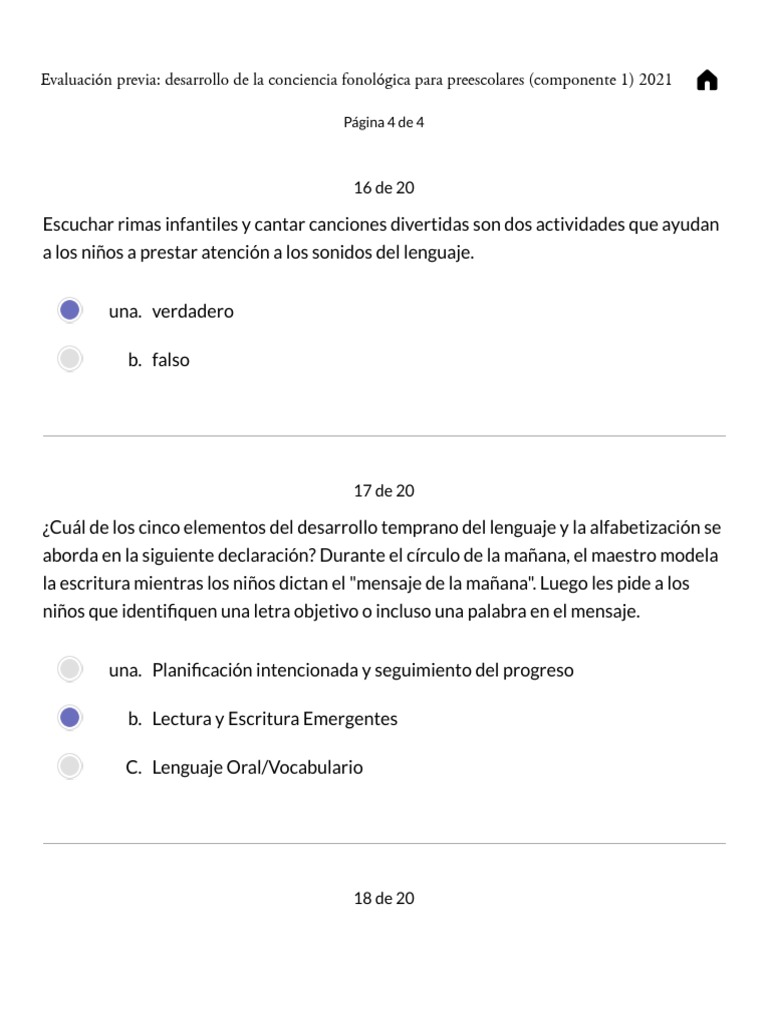 Evaluación previa: desarrollo de la conciencia fonológica para preescolares (componente 1) 2021

Página 4 de 4

16 de 20

Escuchar rimas infantiles y cantar canciones divertidas son dos actividades que ayudan a los niños a prestar atención a los sonidos del lenguaje.

una. verdadero

b. falso

17 de 20

¿Cuál de los cinco elementos del desarrollo temprano del lenguaje y la alfabetización se aborda en la siguiente declaración? Durante el círculo de la mañana, el maestro modela la escritura mientras los niños dictan el "mensaje de la mañana". Luego les pide a los niños que identifiquen una letra objetivo o incluso una palabra en el mensaje.

una. Planificación intencionada y seguimiento del progreso

b. Lectura y Escritura Emergentes

C. Lenguaje Oral/Vocabulario

18 de 20